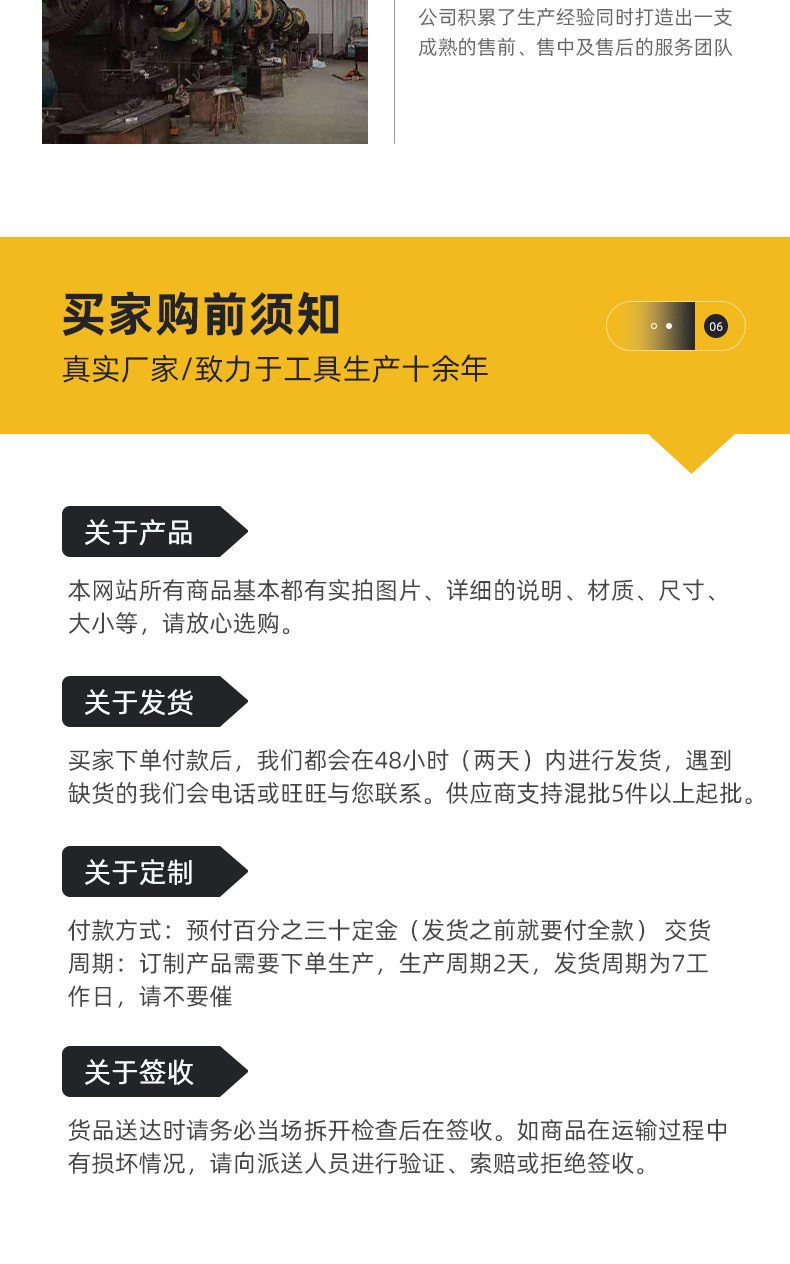 公司积累了生产经验同时打造出一支成熟的售前、售中及售后的服务团队

买家购前须知

真实厂家/致力于工具生产十余年

06

关于产品

本网站所有商品基本都有实拍图片、详细的说明、材质、尺寸、大小等，请放心选购。

关于发货

买家下单付款后，我们都会在48小时（两天）内进行发货，遇到缺货的我们会电话或旺旺与您联系。供应商支持混批5件以上起批。

关于定制

付款方式：预付百分之三十定金（发货之前就要付全款） 交货周期：订制产品需要下单生产，生产周期2天，发货周期为7工作日，请不要催

关于签收

货品送达时请务必当场拆开检查后在签收。如商品在运输过程中有损坏情况，请向派送人员进行验证、索赔或拒绝签收。